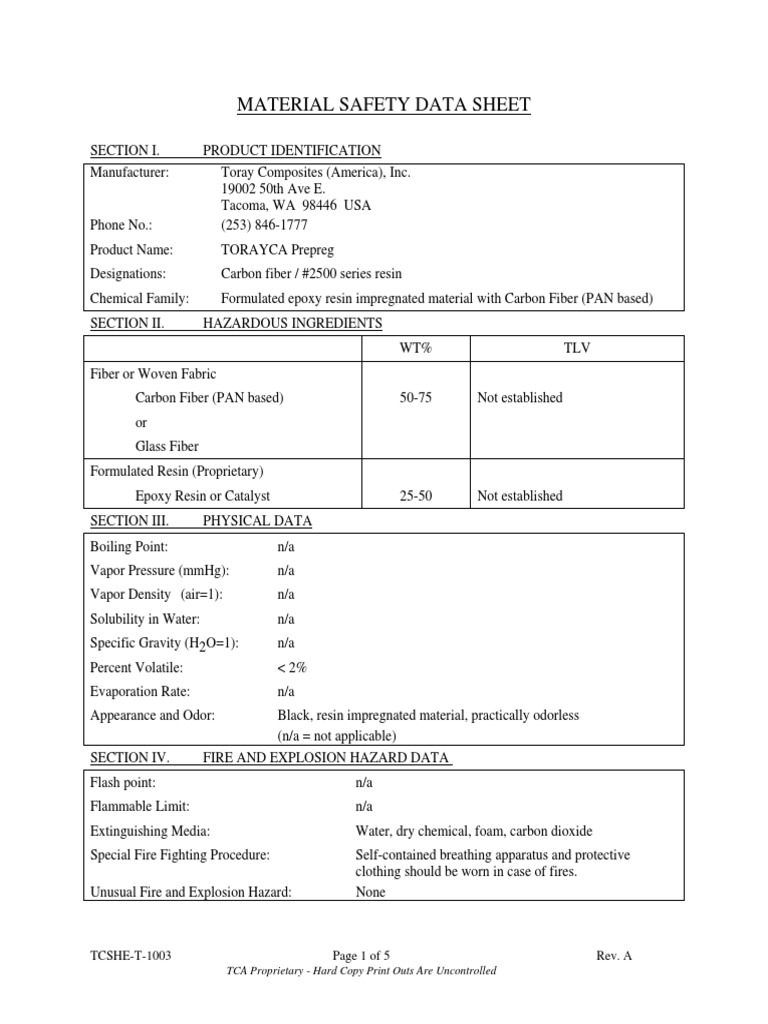 MATERIAL SAFETY DATA SHEET

SECTION I. PRODUCT IDENTIFICATION

Manufacturer: Toray Composites (America), Inc.
19002 50th Ave E.
Tacoma, WA 98446 USA

Phone No.: (253) 846-1777

Product Name: TORAYCA Prepreg

Designations: Carbon fiber / #2500 series resin

Chemical Family: Formulated epoxy resin impregnated material with Carbon Fiber (PAN based)

SECTION II. HAZARDOUS INGREDIENTS

| | WT% | TLV |
|---|---|---|
| Fiber or Woven Fabric<br>Carbon Fiber (PAN based)<br>or<br>Glass Fiber | 50-75 | Not established |
| Formulated Resin (Proprietary)<br>Epoxy Resin or Catalyst | 25-50 | Not established |

SECTION III. PHYSICAL DATA

Boiling Point: n/a
Vapor Pressure (mmHg): n/a
Vapor Density (air=1): n/a
Solubility in Water: n/a
Specific Gravity ($H_2O$=1): n/a
Percent Volatile: < 2%
Evaporation Rate: n/a
Appearance and Odor: Black, resin impregnated material, practically odorless
(n/a = not applicable)

SECTION IV. FIRE AND EXPLOSION HAZARD DATA

Flash point: n/a
Flammable Limit: n/a
Extinguishing Media: Water, dry chemical, foam, carbon dioxide
Special Fire Fighting Procedure: Self-contained breathing apparatus and protective clothing should be worn in case of fires.
Unusual Fire and Explosion Hazard: None

TCSHE-T-1003 Page 1 of 5 Rev. A
TCA Proprietary - Hard Copy Print Outs Are Uncontrolled